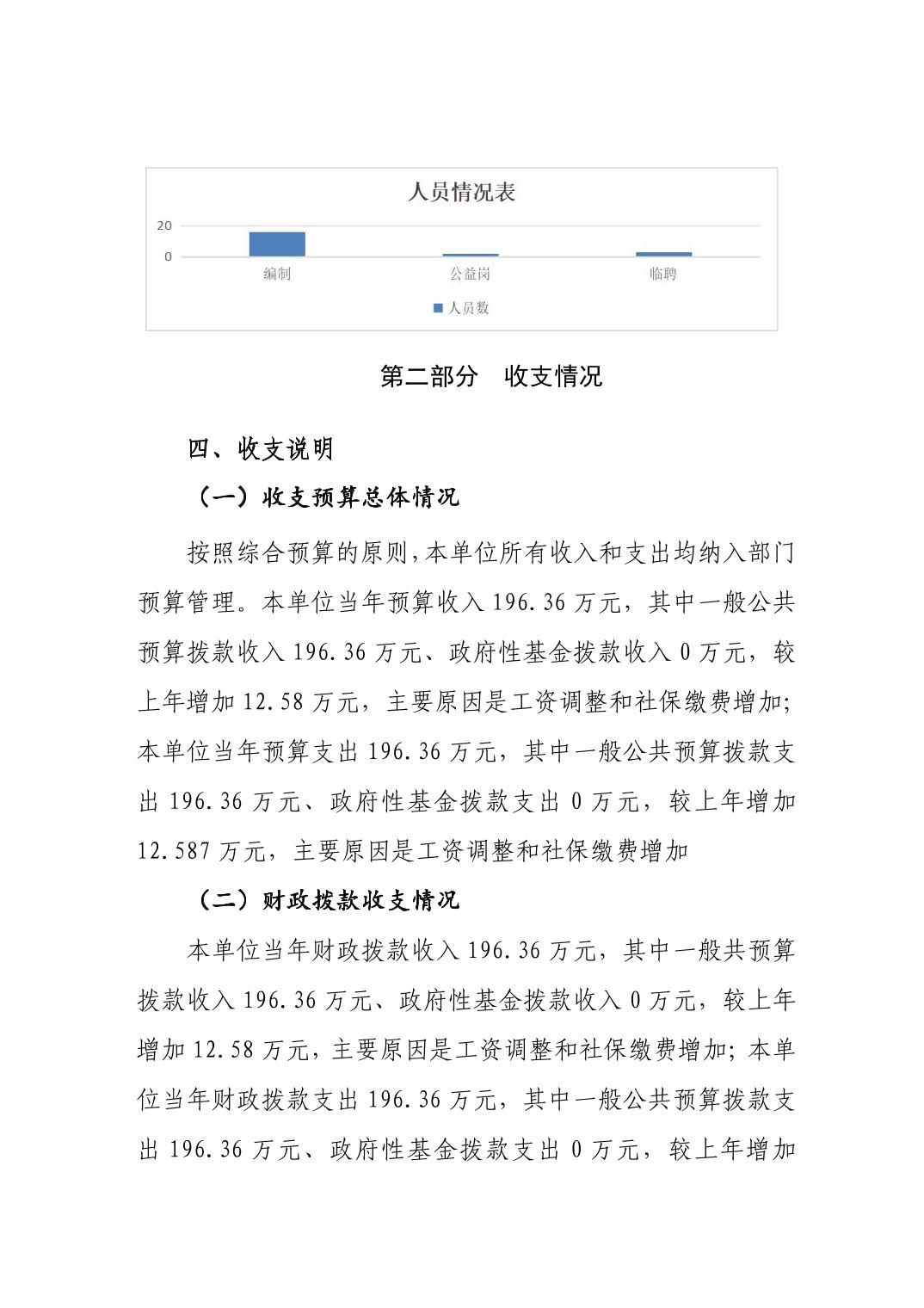 人员情况表

20

0

编制　公益岗　临聘

人员数

第二部分　收支情况

四、收支说明

（一）收支预算总体情况

按照综合预算的原则，本单位所有收入和支出均纳入部门预算管理。本单位当年预算收入 196.36 万元，其中一般公共预算拨款收入 196.36 万元、政府性基金拨款收入 0 万元，较上年增加 12.58 万元，主要原因是工资调整和社保缴费增加；本单位当年预算支出 196.36 万元，其中一般公共预算拨款支出 196.36 万元、政府性基金拨款支出 0 万元，较上年增加 12.587 万元，主要原因是工资调整和社保缴费增加

（二）财政拨款收支情况

本单位当年财政拨款收入 196.36 万元，其中一般共预算拨款收入 196.36 万元、政府性基金拨款收入 0 万元，较上年增加 12.58 万元，主要原因是工资调整和社保缴费增加；本单位当年财政拨款支出 196.36 万元，其中一般公共预算拨款支出 196.36 万元、政府性基金拨款支出 0 万元，较上年增加